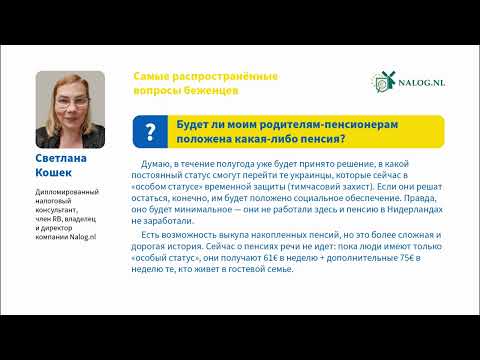 Светлана Кошек

Дипломированный налоговый консультант, член RB, владелец и директор компании Nalog.nl

Самые распространённые вопросы беженцев

NALOG.NL

?

Будет ли моим родителям-пенсионерам положена какая-либо пенсия?

Думаю, в течение полугода уже будет принято решение, в какой постоянный статус смогут перейти те украинцы, которые сейчас в «особом статусе» временной защиты (тимчасовий захист). Если они решат остаться, конечно, им будет положено социальное обеспечение. Правда, оно будет минимальное — они не работали здесь и пенсию в Нидерландах не заработали.

Есть возможность выкупа накопленных пенсий, но это более сложная и дорогая история. Сейчас о пенсиях речи не идет: пока люди имеют только «особый статус», они получают 61€ в неделю + дополнительные 75€ в неделю те, кто живет в гостевой семье.